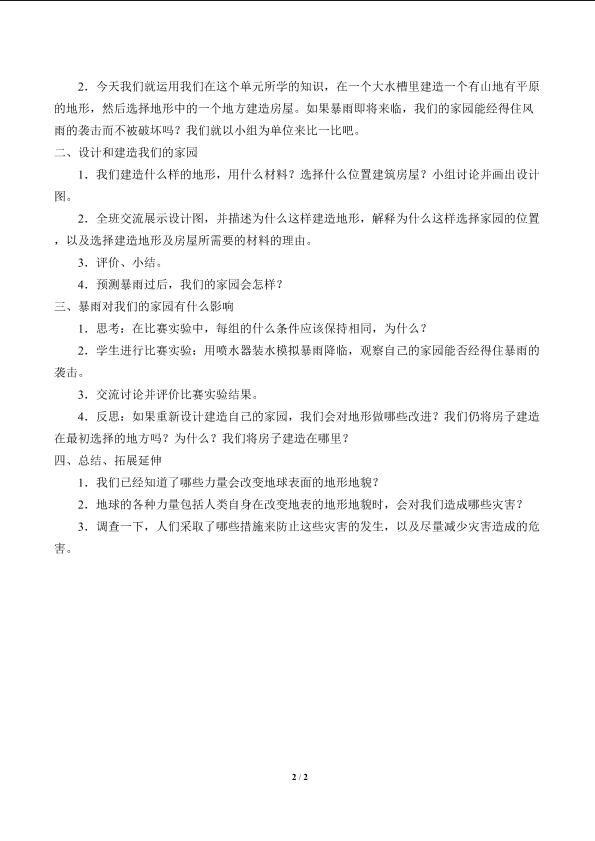 2．今天我们就运用我们在这个单元所学的知识，在一个大水槽里建造一个有山地有平原的地形，然后选择地形中的一个地方建造房屋。如果暴雨即将来临，我们的家园能经得住风雨的袭击而不被破坏吗？我们就以小组为单位来比一比吧。

二、设计和建造我们的家园

1．我们建造什么样的地形，用什么材料？选择什么位置建筑房屋？小组讨论并画出设计图。

2．全班交流展示设计图，并描述为什么这样建造地形，解释为什么这样选择家园的位置，以及选择建造地形及房屋所需要的材料的理由。

3．评价、小结。

4．预测暴雨过后，我们的家园会怎样？

三、暴雨对我们的家园有什么影响

1．思考：在比赛实验中，每组的什么条件应该保持相同，为什么？

2．学生进行比赛实验：用喷水器装水模拟暴雨降临，观察自己的家园能否经得住暴雨的袭击。

3．交流讨论并评价比赛实验结果。

4．反思：如果重新设计建造自己的家园，我们会对地形做哪些改进？我们仍将房子建造在最初选择的地方吗？为什么？我们将房子建造在哪里？

四、总结、拓展延伸

1．我们已经知道了哪些力量会改变地球表面的地形地貌？

2．地球的各种力量包括人类自身在改变地表的地形地貌时，会对我们造成哪些灾害？

3．调查一下，人们采取了哪些措施来防止这些灾害的发生，以及尽量减少灾害造成的危害。

2 / 2